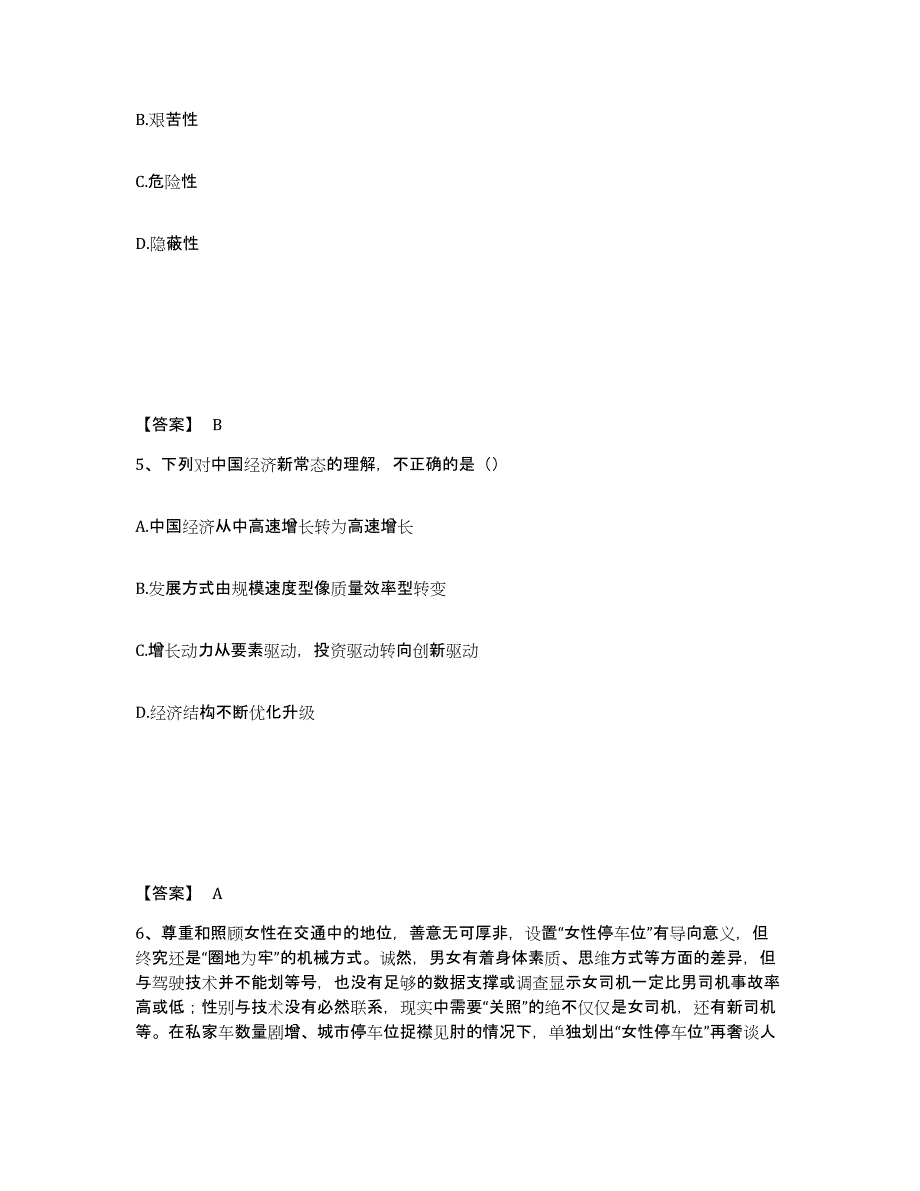 B.艰苦性

C.危险性

D.隐蔽性

【答案】 B

5、下列对中国经济新常态的理解，不正确的是（）

A.中国经济从中高速增长转为高速增长

B.发展方式由规模速度型像质量效率型转变

C.增长动力从要素驱动，投资驱动转向创新驱动

D.经济结构不断优化升级

【答案】 A

6、尊重和照顾女性在交通中的地位，善意无可厚非，设置“女性停车位”有导向意义，但终究还是“圈地为牢”的机械方式。诚然，男女有着身体素质、思维方式等方面的差异，但与驾驶技术并不能划等号，也没有足够的数据支撑或调查显示女司机一定比男司机事故率高或低；性别与技术没有必然联系，现实中需要“关照”的绝不仅仅是女司机，还有新司机等。在私家车数量剧增、城市停车位捉襟见肘的情况下，单独划出“女性停车位”再奢谈人